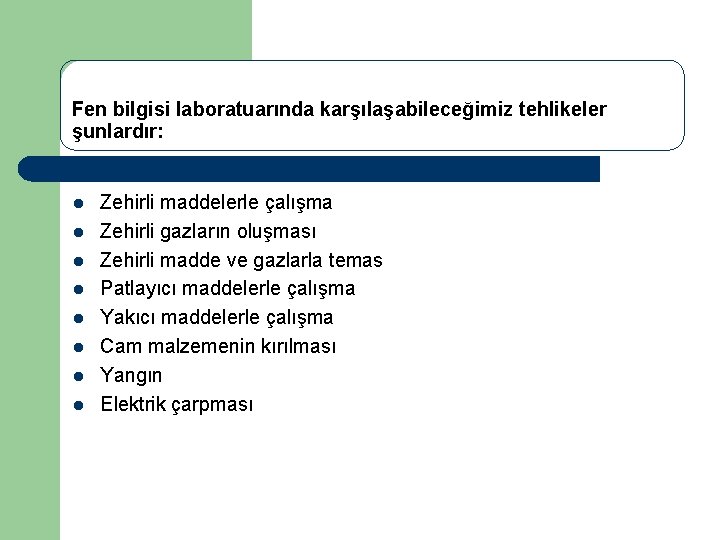 Fen bilgisi laboratuarında karşılaşabileceğimiz tehlikeler şunlardır:

- Zehirli maddelerle çalışma
- Zehirli gazların oluşması
- Zehirli madde ve gazlarla temas
- Patlayıcı maddelerle çalışma
- Yakıcı maddelerle çalışma
- Cam malzemenin kırılması
- Yangın
- Elektrik çarpması